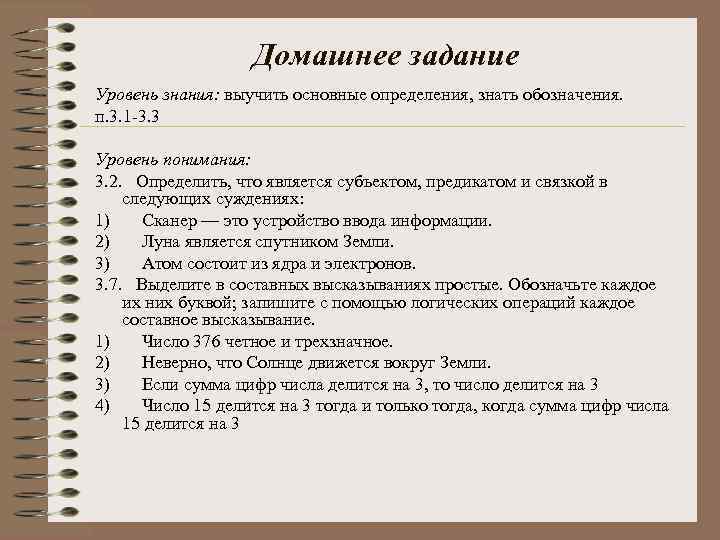 Домашнее задание

Уровень знания: выучить основные определения, знать обозначения. п.3.1-3.3

Уровень понимания:

3.2. Определить, что является субъектом, предикатом и связкой в следующих суждениях:

1) Сканер — это устройство ввода информации.

2) Луна является спутником Земли.

3) Атом состоит из ядра и электронов.

3.7. Выделите в составных высказываниях простые. Обозначьте каждое их них буквой; запишите с помощью логических операций каждое составное высказывание.

1) Число 376 четное и трехзначное.

2) Неверно, что Солнце движется вокруг Земли.

3) Если сумма цифр числа делится на 3, то число делится на 3

4) Число 15 делится на 3 тогда и только тогда, когда сумма цифр числа 15 делится на 3